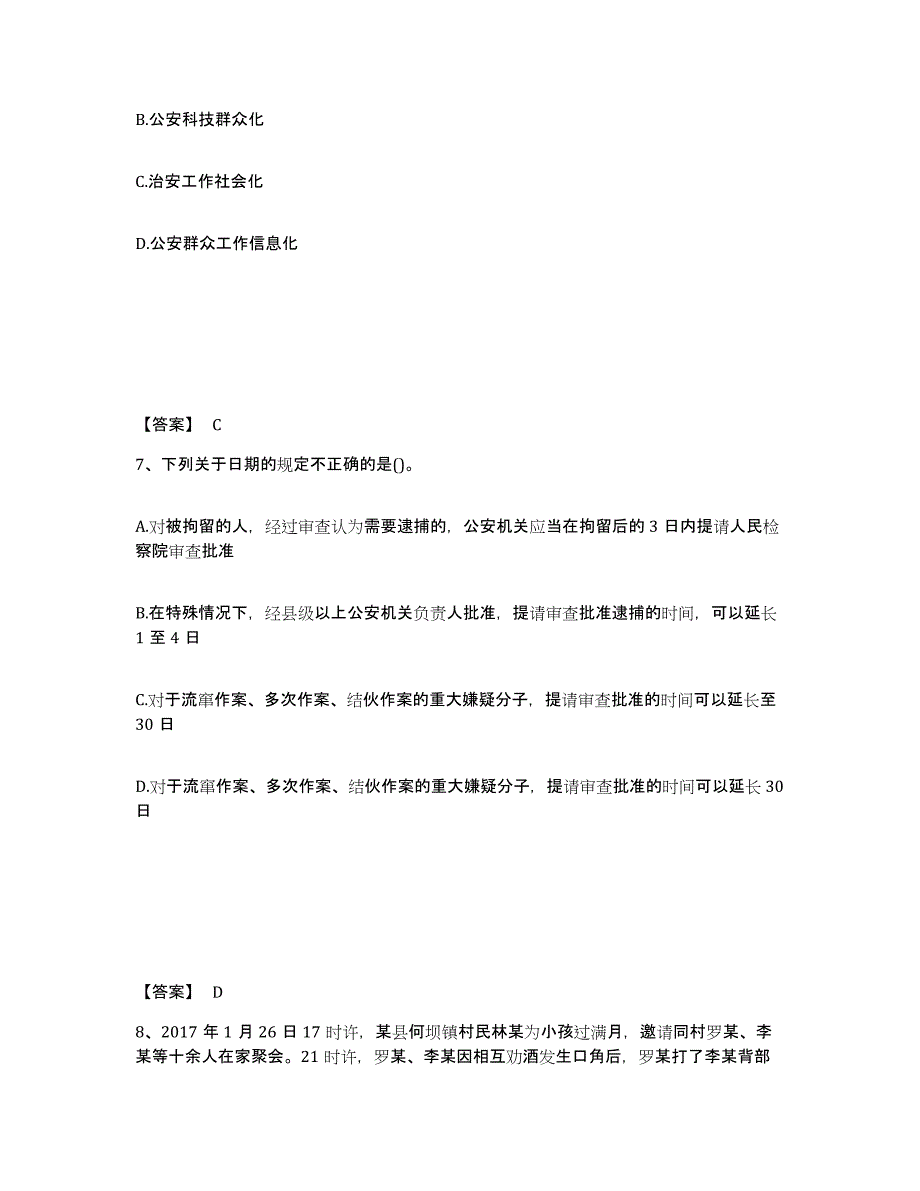 B.公安科技群众化

C.治安工作社会化

D.公安群众工作信息化

【答案】 C

7、下列关于日期的规定不正确的是()。

A.对被拘留的人，经过审查认为需要逮捕的，公安机关应当在拘留后的 3 日内提请人民检察院审查批准

B.在特殊情况下，经县级以上公安机关负责人批准，提请审查批准逮捕的时间，可以延长 1 至 4 日

C.对于流窜作案、多次作案、结伙作案的重大嫌疑分子，提请审查批准的时间可以延长至 30 日

D.对于流窜作案、多次作案、结伙作案的重大嫌疑分子，提请审查批准的时间可以延长 30 日

【答案】 D

8、2017 年 1 月 26 日 17 时许，某县何坝镇村民林某为小孩过满月，邀请同村罗某、李某等十余人在家聚会。21 时许，罗某、李某因相互劝酒发生口角后，罗某打了李某背部